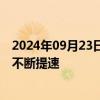 2024年09月23日
不断提速